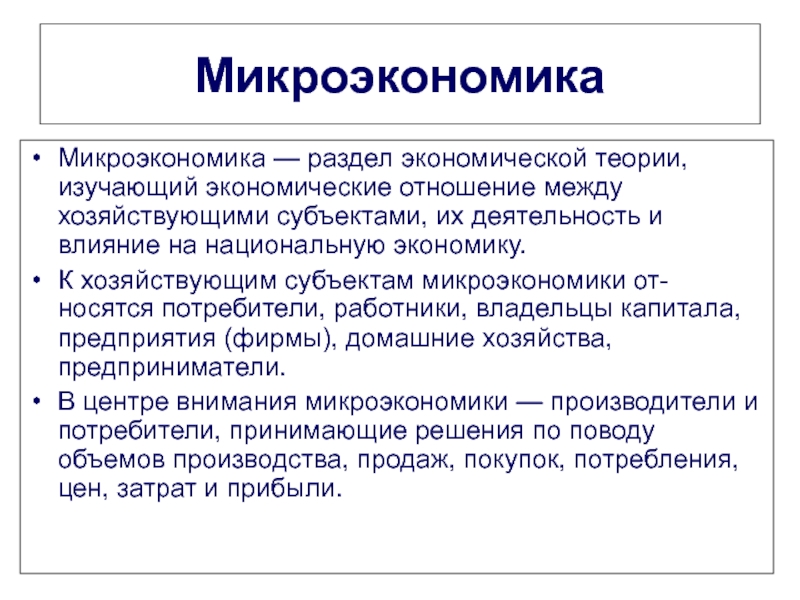 Микроэкономика

• Микроэкономика — раздел экономической теории, изучающий экономические отношение между хозяйствующими субъектами, их деятельность и влияние на национальную экономику.

• К хозяйствующим субъектам микроэкономики относятся потребители, работники, владельцы капитала, предприятия (фирмы), домашние хозяйства, предприниматели.

• В центре внимания микроэкономики — производители и потребители, принимающие решения по поводу объемов производства, продаж, покупок, потребления, цен, затрат и прибыли.